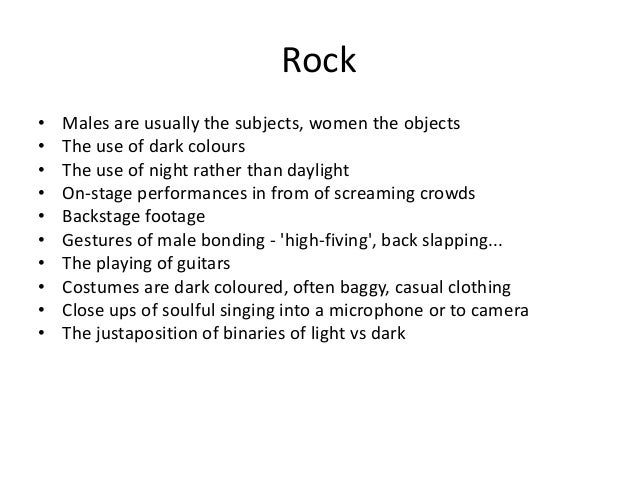 Rock

• Males are usually the subjects, women the objects
• The use of dark colours
• The use of night rather than daylight
• On-stage performances in from of screaming crowds
• Backstage footage
• Gestures of male bonding - 'high-fiving', back slapping...
• The playing of guitars
• Costumes are dark coloured, often baggy, casual clothing
• Close ups of soulful singing into a microphone or to camera
• The justaposition of binaries of light vs dark